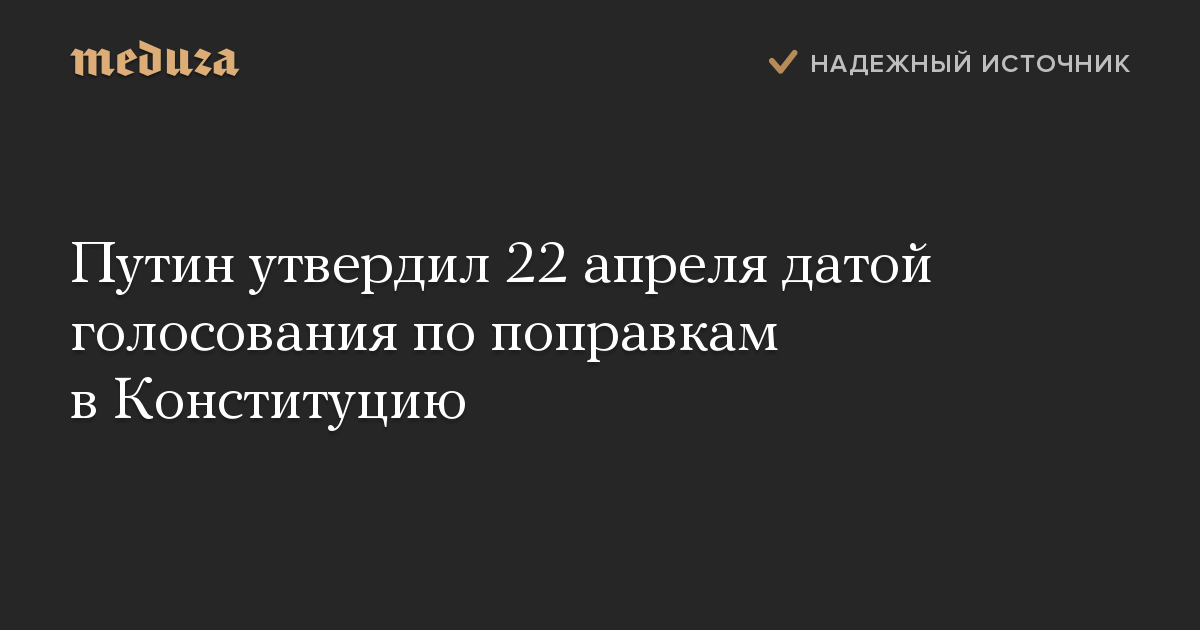 meduza

НАДЕЖНЫЙ ИСТОЧНИК

Путин утвердил 22 апреля датой голосования по поправкам в Конституцию